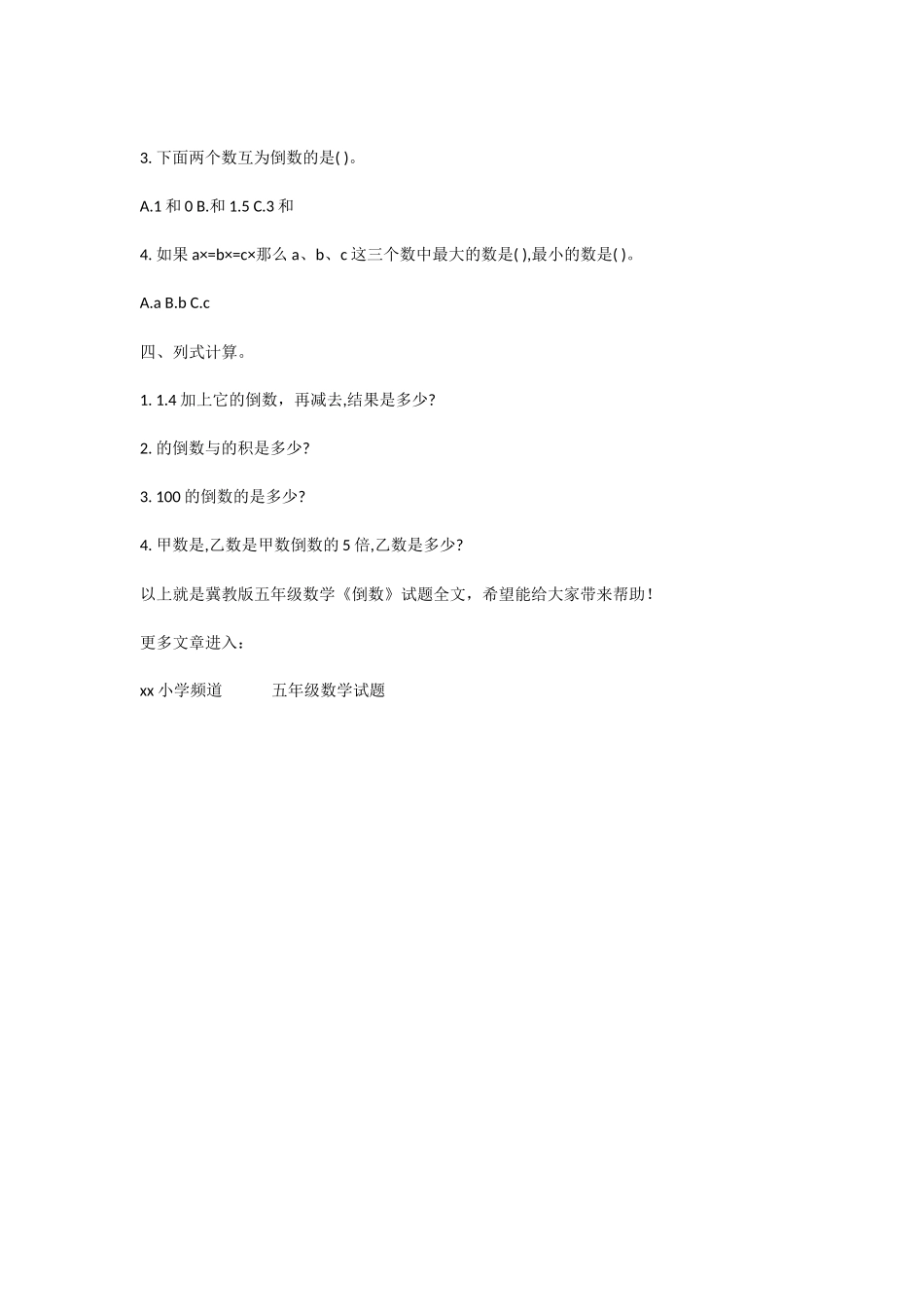 3. 下面两个数互为倒数的是( )。

A.1 和 0 B.和 1.5 C.3 和

4. 如果 a×=b×=c×那么 a、b、c 这三个数中最大的数是( ),最小的数是( )。

A.a B.b C.c

四、列式计算。

1. 1.4 加上它的倒数，再减去,结果是多少?

2. 的倒数与的积是多少?

3. 100 的倒数的是多少?

4. 甲数是,乙数是甲数倒数的 5 倍,乙数是多少?

以上就是冀教版五年级数学《倒数》试题全文，希望能给大家带来帮助！

更多文章进入：

xx 小学频道 五年级数学试题